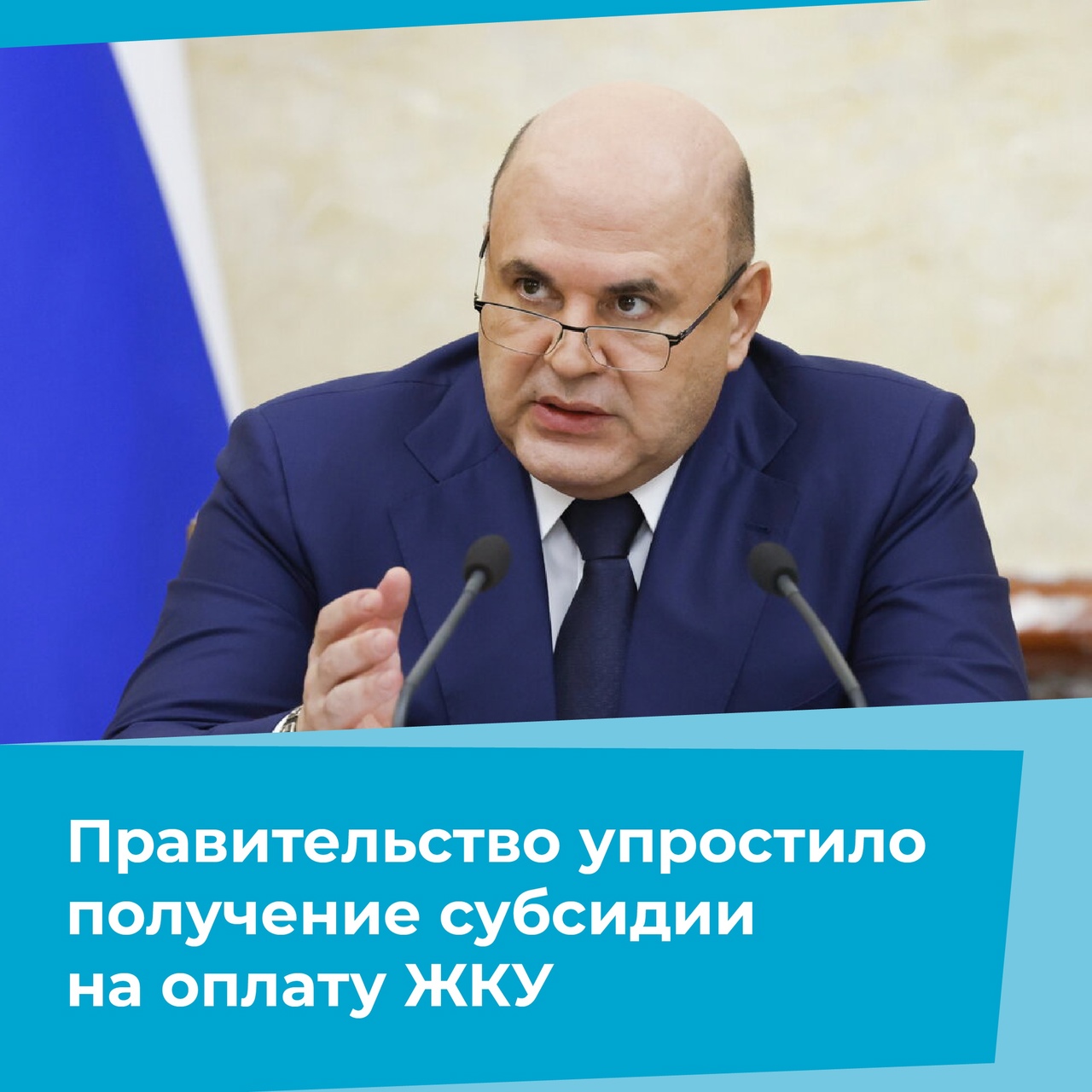 Правительство упростило получение субсидии на оплату ЖКУ